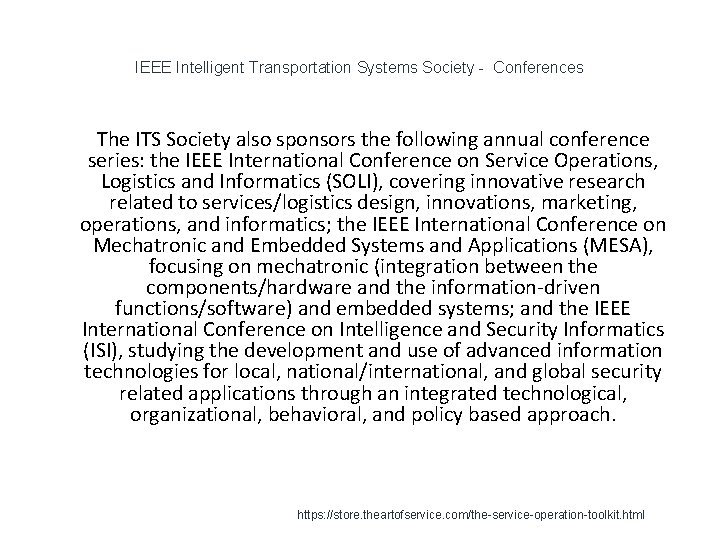 IEEE Intelligent Transportation Systems Society - Conferences

The ITS Society also sponsors the following annual conference series: the IEEE International Conference on Service Operations, Logistics and Informatics (SOLI), covering innovative research related to services/logistics design, innovations, marketing, operations, and informatics; the IEEE International Conference on Mechatronic and Embedded Systems and Applications (MESA), focusing on mechatronic (integration between the components/hardware and the information-driven functions/software) and embedded systems; and the IEEE International Conference on Intelligence and Security Informatics (ISI), studying the development and use of advanced information technologies for local, national/international, and global security related applications through an integrated technological, organizational, behavioral, and policy based approach.

https://store.theartofservice.com/the-service-operation-toolkit.html